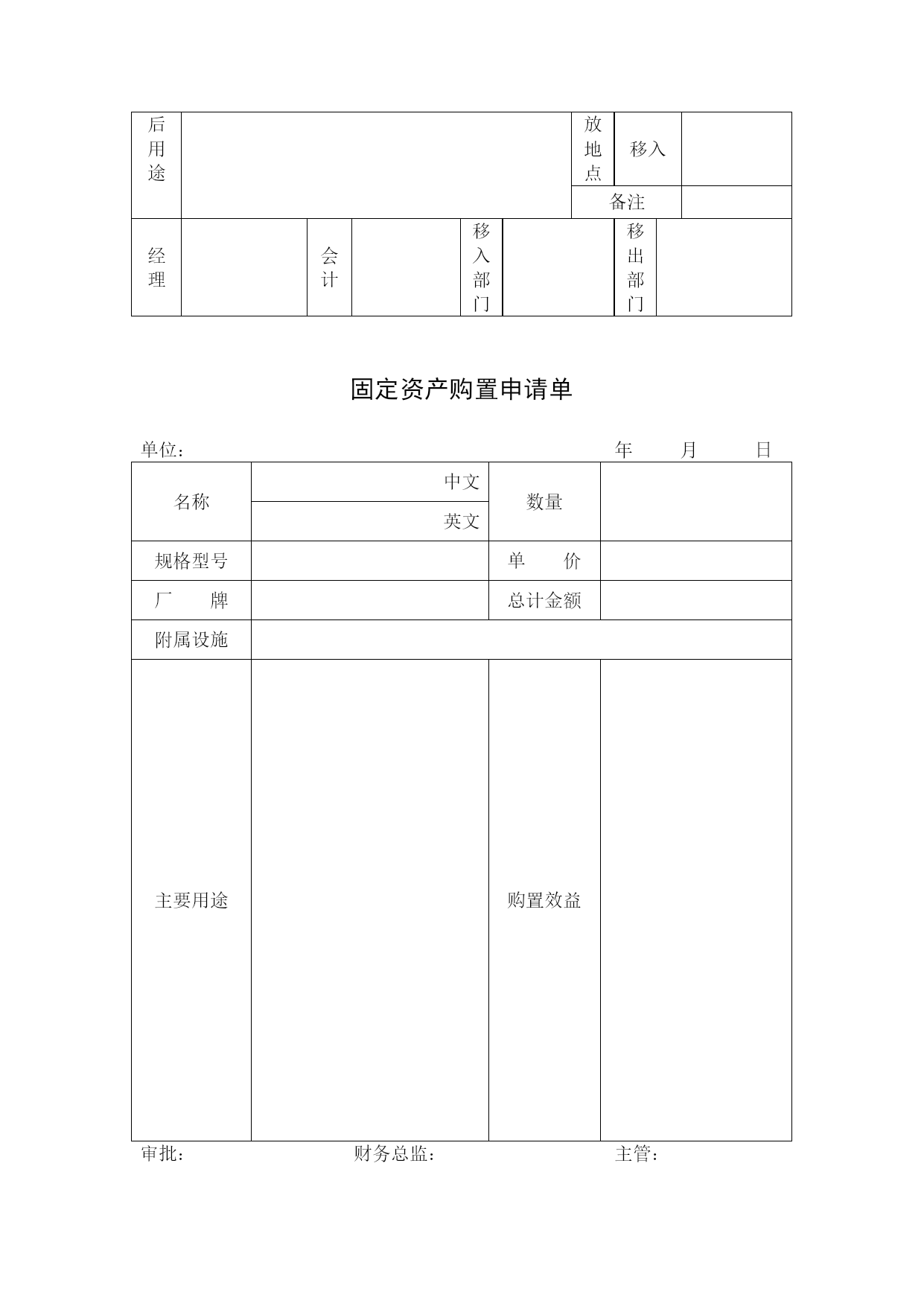 | 后用途 | | 放地点 | 移入 | |
|---|---|---|---|---|
| | | 备注 | | |

| 经理 | | 会计 | | 移入部门 | | 移出部门 | |
|---|---|---|---|---|---|---|---|

固定资产购置申请单

单位： 年 月 日

| 名称 | 中文 | 数量 | |
|---|---|---|---|
| | 英文 | | |
| 规格型号 | | 单 价 | |
| 厂 牌 | | 总计金额 | |
| 附属设施 | | | |
| 主要用途 | | 购置效益 | |

审批： 财务总监： 主管：